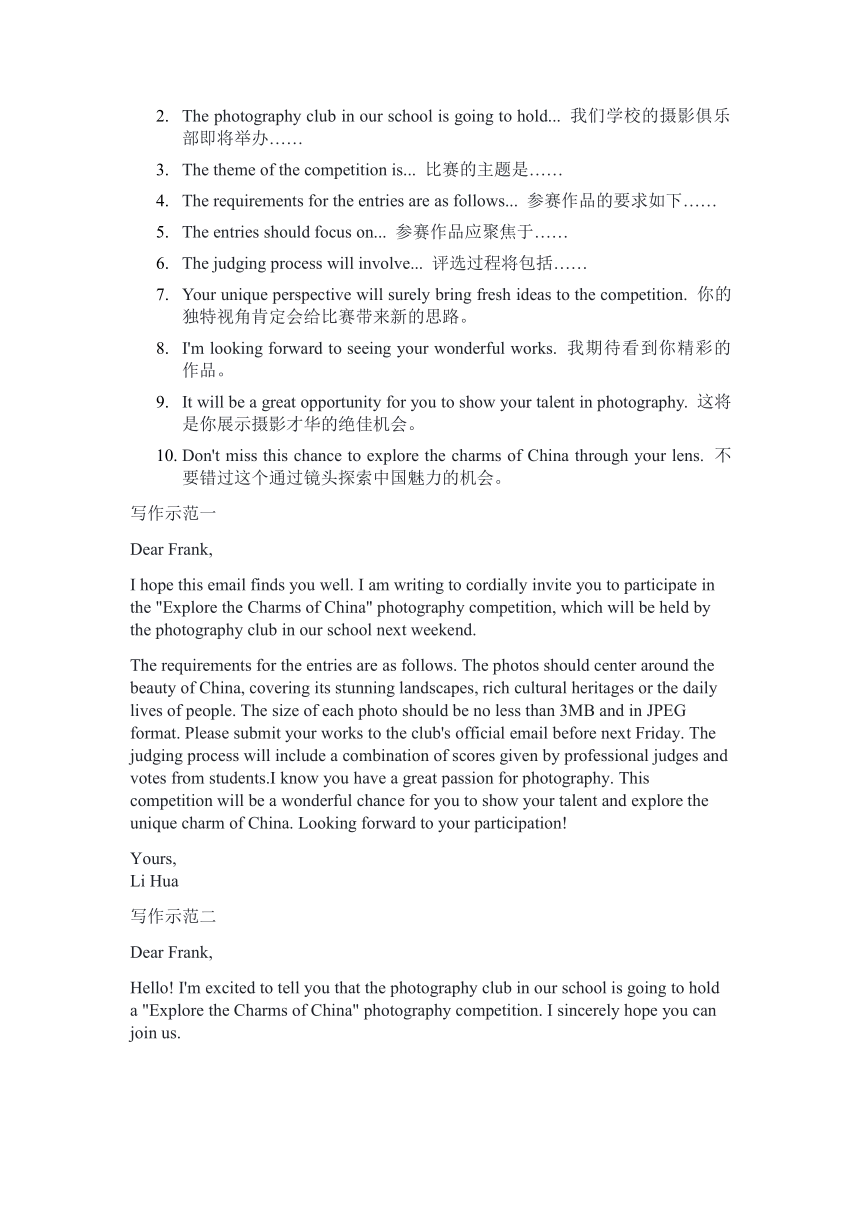 2. The photography club in our school is going to hold... 我们学校的摄影俱乐部即将举办……

3. The theme of the competition is... 比赛的主题是……

4. The requirements for the entries are as follows... 参赛作品的要求如下……

5. The entries should focus on... 参赛作品应聚焦于……

6. The judging process will involve... 评选过程将包括……

7. Your unique perspective will surely bring fresh ideas to the competition. 你的独特视角肯定会给比赛带来新的思路。

8. I'm looking forward to seeing your wonderful works. 我期待看到你精彩的作品。

9. It will be a great opportunity for you to show your talent in photography. 这将是你展示摄影才华的绝佳机会。

10. Don't miss this chance to explore the charms of China through your lens. 不要错过这个通过镜头探索中国魅力的机会。

写作示范一

Dear Frank,

I hope this email finds you well. I am writing to cordially invite you to participate in the "Explore the Charms of China" photography competition, which will be held by the photography club in our school next weekend.

The requirements for the entries are as follows. The photos should center around the beauty of China, covering its stunning landscapes, rich cultural heritages or the daily lives of people. The size of each photo should be no less than 3MB and in JPEG format. Please submit your works to the club's official email before next Friday. The judging process will include a combination of scores given by professional judges and votes from students.I know you have a great passion for photography. This competition will be a wonderful chance for you to show your talent and explore the unique charm of China. Looking forward to your participation!

Yours,
Li Hua

写作示范二

Dear Frank,

Hello! I'm excited to tell you that the photography club in our school is going to hold a "Explore the Charms of China" photography competition. I sincerely hope you can join us.